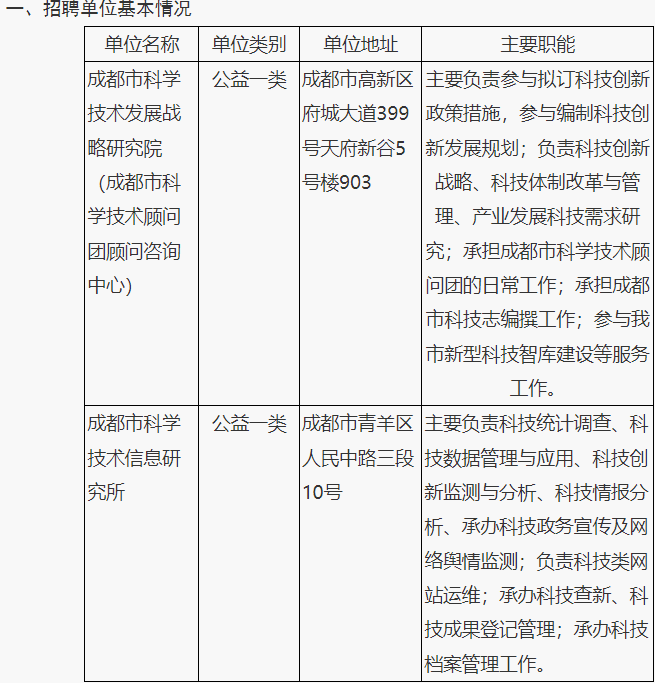 一、招聘单位基本情况

| 单位名称 | 单位类别 | 单位地址 | 主要职能 |
|---|---|---|---|
| 成都市科学技术发展战略研究院（成都市科学技术顾问团顾问咨询中心） | 公益一类 | 成都市高新区府城大道399号天府新谷5号楼903 | 主要负责参与拟订科技创新政策措施，参与编制科技创新发展规划；负责科技创新战略、科技体制改革与管理、产业发展科技需求研究；承担成都市科学技术顾问团的日常工作；承担成都市科技志编撰工作；参与我市新型科技智库建设等服务工作。 |
| 成都市科学技术信息研究所 | 公益一类 | 成都市青羊区人民中路三段10号 | 主要负责科技统计调查、科技数据管理与应用、科技创新监测与分析、科技情报分析、承办科技政务宣传及网络舆情监测；负责科技类网站运维；承办科技查新、科技成果登记管理；承办科技档案管理工作。 |